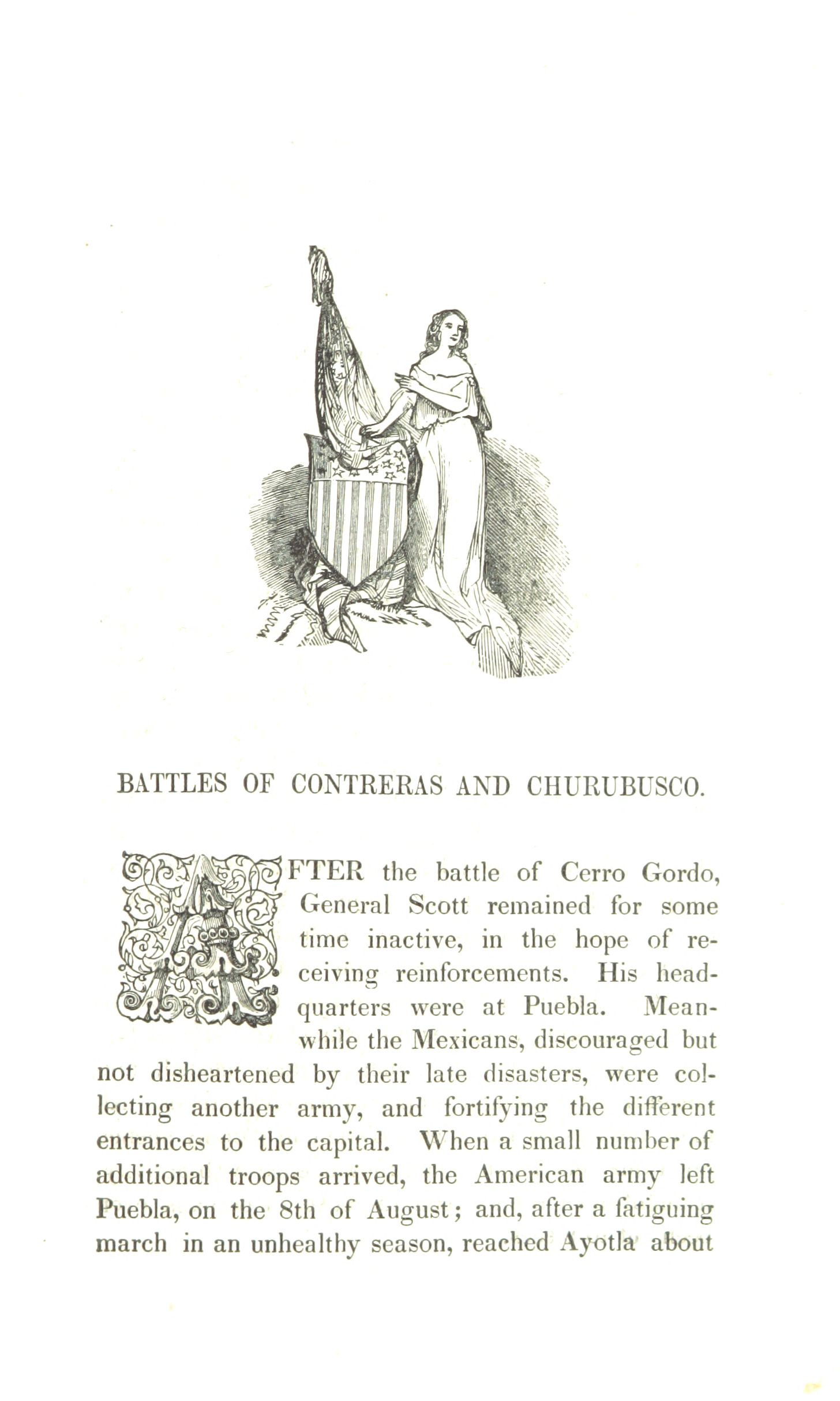 BATTLES OF CONTRERAS AND CHURUBUSCO.

AFTER the battle of Cerro Gordo, General Scott remained for some time inactive, in the hope of receiving reinforcements. His headquarters were at Puebla. Meanwhile the Mexicans, discouraged but not disheartened by their late disasters, were collecting another army, and fortifying the different entrances to the capital. When a small number of additional troops arrived, the American army left Puebla, on the 8th of August; and, after a fatiguing march in an unhealthy season, reached Ayotla about